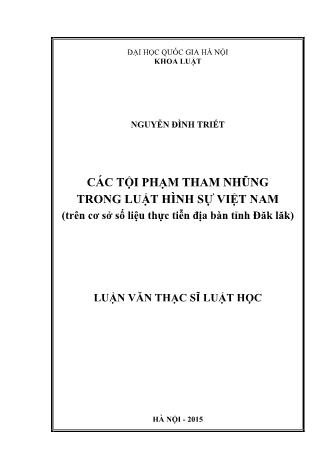 ĐẠI HỌC QUỐC GIA HÀ NỘI
KHOA LUẬT

NGUYỄN ĐÌNH TRIẾT

CÁC TỘI PHẠM THAM NHŨNG TRONG LUẬT HÌNH SỰ VIỆT NAM
(trên cơ sở số liệu thực tiễn địa bàn tỉnh Đăk lăk)

LUẬN VĂN THẠC SĨ LUẬT HỌC

HÀ NỘI - 2015